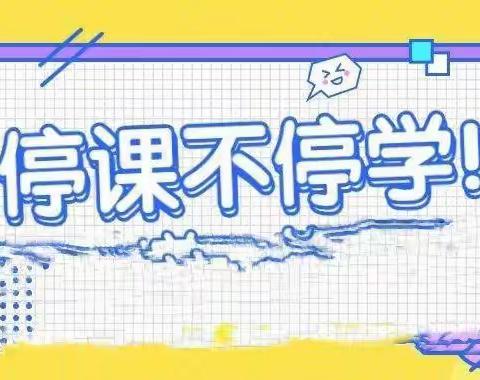 停课不停学!